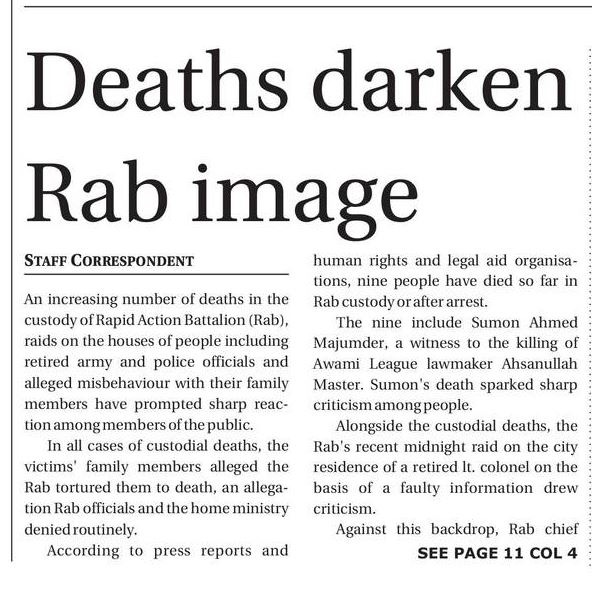 Deaths darken Rab image

STAFF CORRESPONDENT

An increasing number of deaths in the custody of Rapid Action Battalion (Rab), raids on the houses of people including retired army and police officials and alleged misbehaviour with their family members have prompted sharp reaction among members of the public.

In all cases of custodial deaths, the victims' family members alleged the Rab tortured them to death, an allegation Rab officials and the home ministry denied routinely.

According to press reports and human rights and legal aid organisations, nine people have died so far in Rab custody or after arrest.

The nine include Sumon Ahmed Majumder, a witness to the killing of Awami League lawmaker Ahsanullah Master. Sumon's death sparked sharp criticism among people.

Alongside the custodial deaths, the Rab's recent midnight raid on the city residence of a retired lt. colonel on the basis of a faulty information drew criticism.

Against this backdrop, Rab chief

SEE PAGE 11 COL 4